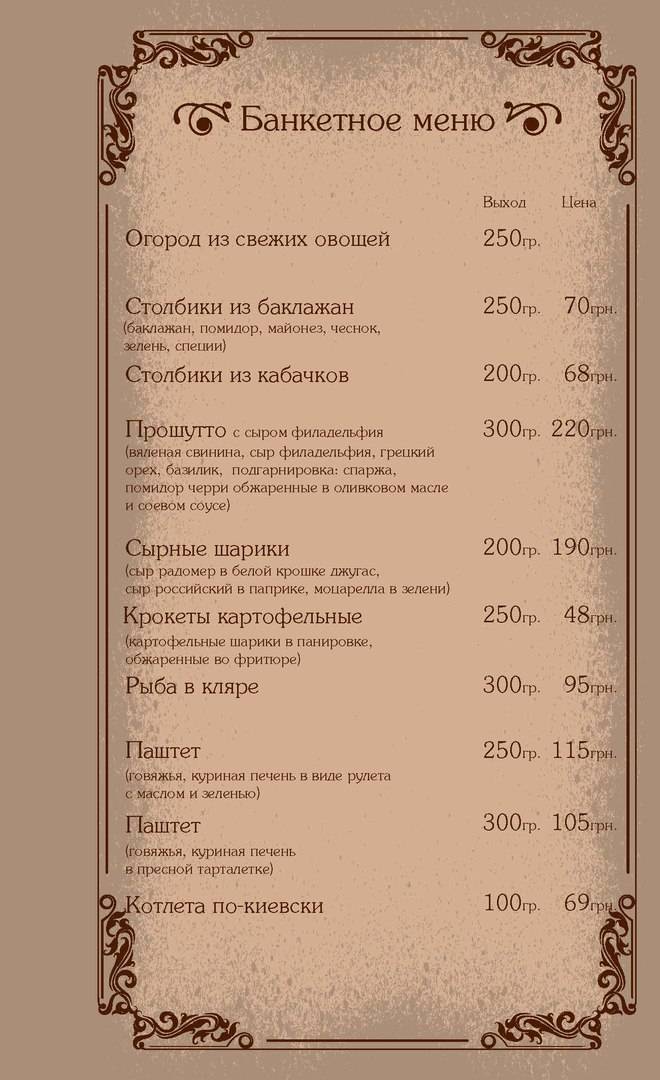 Банкетное меню

| | Выход | Цена |
|---|---|---|
| Огород из свежих овощей | 250гр. | |
| Столбики из баклажан (баклажан, помидор, майонез, чеснок, зелень, специи) | 250гр. | 70грн. |
| Столбики из кабачков | 200гр. | 68грн. |
| Прошутто с сыром филадельфия (вяленая свинина, сыр филадельфия, грецкий орех, базилик, подгарнировка: спаржа, помидор черри обжаренные в оливковом масле и соевом соусе) | 300гр. | 220грн. |
| Сырные шарики (сыр радомер в белой крошке джугас, сыр российский в паприке, моцарелла в зелени) | 200гр. | 190грн. |
| Крокеты картофельные (картофельные шарики в панировке, обжаренные во фритюре) | 250гр. | 48грн. |
| Рыба в кляре | 300гр. | 95грн. |
| Паштет (говяжья, куриная печень в виде рулета с маслом и зеленью) | 250гр. | 115грн. |
| Паштет (говяжья, куриная печень в пресной тарталетке) | 300гр. | 105грн. |
| Котлета по-киевски | 100гр. | 69грн. |